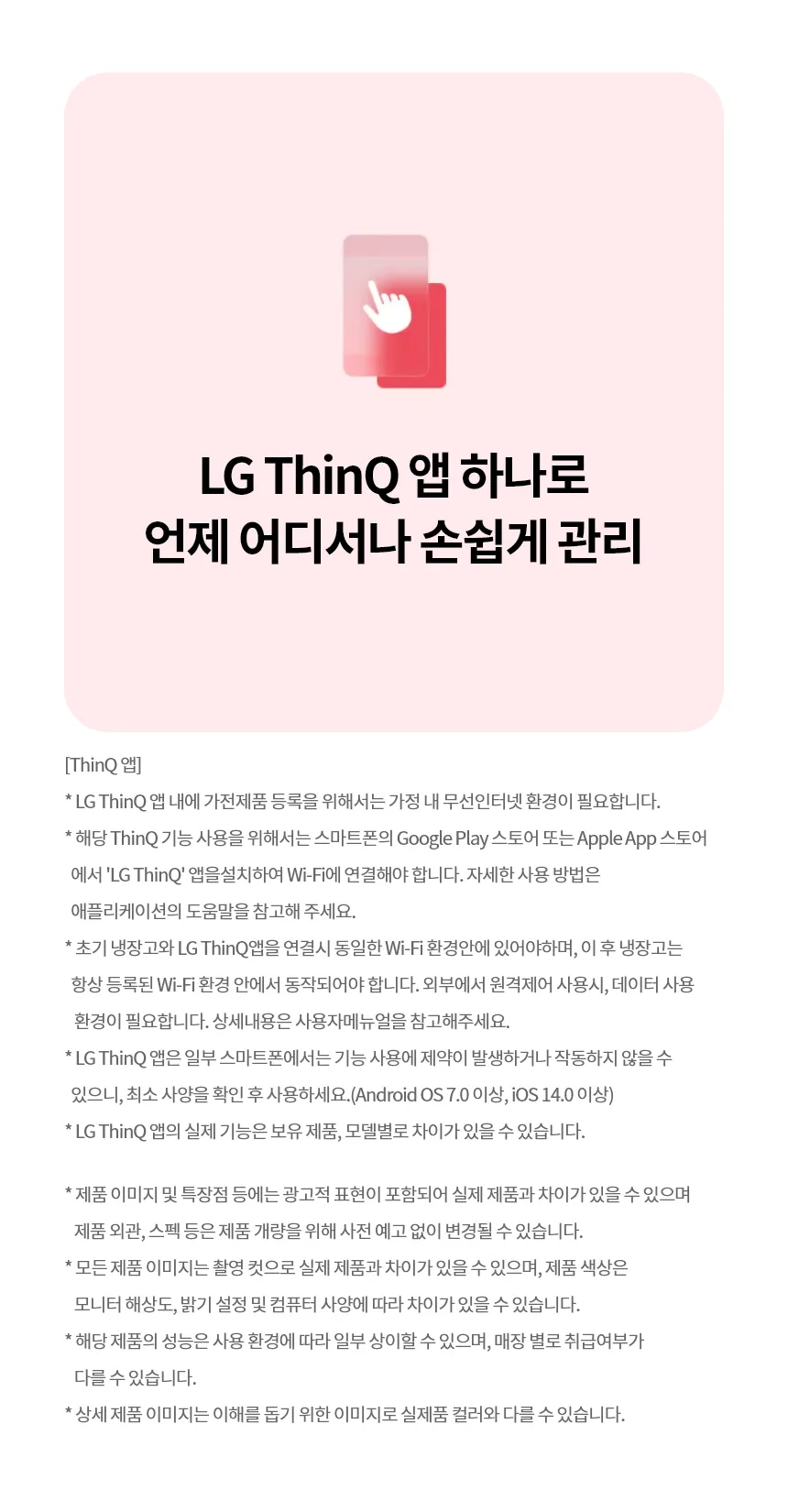 LG ThinQ 앱 하나로
언제 어디서나 손쉽게 관리

[ThinQ 앱]

* LG ThinQ 앱 내에 가전제품 등록을 위해서는 가정 내 무선인터넷 환경이 필요합니다.

* 해당 ThinQ 기능 사용을 위해서는 스마트폰의 Google Play 스토어 또는 Apple App 스토어에서 'LG ThinQ' 앱을설치하여 Wi-Fi에 연결해야 합니다. 자세한 사용 방법은 애플리케이션의 도움말을 참고해 주세요.

* 초기 냉장고와 LG ThinQ앱을 연결시 동일한 Wi-Fi 환경안에 있어야하며, 이 후 냉장고는 항상 등록된 Wi-Fi 환경 안에서 동작되어야 합니다. 외부에서 원격제어 사용시, 데이터 사용 환경이 필요합니다. 상세내용은 사용자메뉴얼을 참고해주세요.

* LG ThinQ 앱은 일부 스마트폰에서는 기능 사용에 제약이 발생하거나 작동하지 않을 수 있으니, 최소 사양을 확인 후 사용하세요.(Android OS 7.0 이상, iOS 14.0 이상)

* LG ThinQ 앱의 실제 기능은 보유 제품, 모델별로 차이가 있을 수 있습니다.

* 제품 이미지 및 특장점 등에는 광고적 표현이 포함되어 실제 제품과 차이가 있을 수 있으며 제품 외관, 스펙 등은 제품 개량을 위해 사전 예고 없이 변경될 수 있습니다.

* 모든 제품 이미지는 촬영 컷으로 실제 제품과 차이가 있을 수 있으며, 제품 색상은 모니터 해상도, 밝기 설정 및 컴퓨터 사양에 따라 차이가 있을 수 있습니다.

* 해당 제품의 성능은 사용 환경에 따라 일부 상이할 수 있으며, 매장 별로 취급여부가 다를 수 있습니다.

* 상세 제품 이미지는 이해를 돕기 위한 이미지로 실제품 컬러와 다를 수 있습니다.